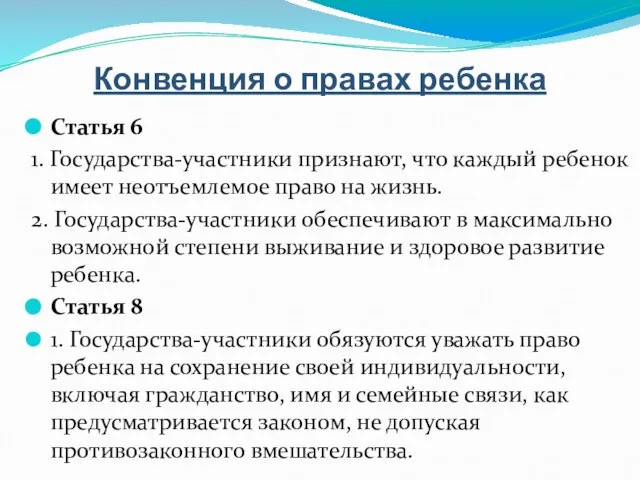 Конвенция о правах ребенка

Статья 6

1. Государства-участники признают, что каждый ребенок имеет неотъемлемое право на жизнь.

2. Государства-участники обеспечивают в максимально возможной степени выживание и здоровое развитие ребенка.

Статья 8

1. Государства-участники обязуются уважать право ребенка на сохранение своей индивидуальности, включая гражданство, имя и семейные связи, как предусматривается законом, не допуская противозаконного вмешательства.